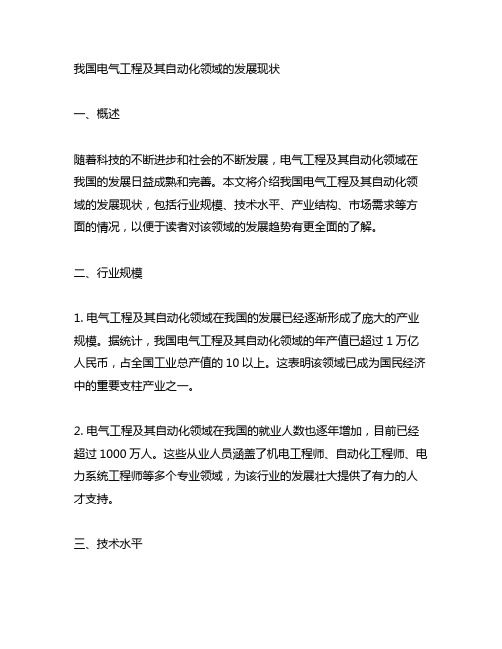 我国电气工程及其自动化领域的发展现状

一、概述

随着科技的不断进步和社会的不断发展，电气工程及其自动化领域在我国的发展日益成熟和完善。本文将介绍我国电气工程及其自动化领域的发展现状，包括行业规模、技术水平、产业结构、市场需求等方面的情况，以便于读者对该领域的发展趋势有更全面的了解。

二、行业规模

1. 电气工程及其自动化领域在我国的发展已经逐渐形成了庞大的产业规模。据统计，我国电气工程及其自动化领域的年产值已超过 1 万亿人民币，占全国工业总产值的 10 以上。这表明该领域已成为国民经济中的重要支柱产业之一。

2. 电气工程及其自动化领域在我国的就业人数也逐年增加，目前已经超过 1000 万人。这些从业人员涵盖了机电工程师、自动化工程师、电力系统工程师等多个专业领域，为该行业的发展壮大提供了有力的人才支持。

三、技术水平